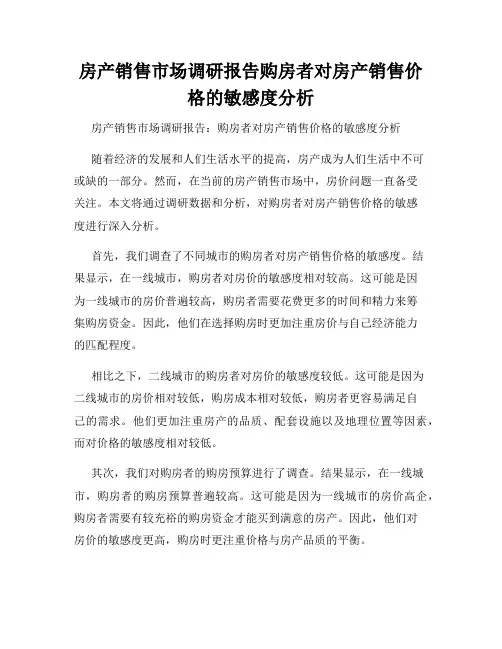 房产销售市场调研报告购房者对房产销售价格的敏感度分析

房产销售市场调研报告：购房者对房产销售价格的敏感度分析

随着经济的发展和人们生活水平的提高，房产成为人们生活中不可或缺的一部分。然而，在当前的房产销售市场中，房价问题一直备受关注。本文将通过调研数据和分析，对购房者对房产销售价格的敏感度进行深入分析。

首先，我们调查了不同城市的购房者对房产销售价格的敏感度。结果显示，在一线城市，购房者对房价的敏感度相对较高。这可能是因为一线城市的房价普遍较高，购房者需要花费更多的时间和精力来筹集购房资金。因此，他们在选择购房时更加注重房价与自己经济能力的匹配程度。

相比之下，二线城市的购房者对房价的敏感度较低。这可能是因为二线城市的房价相对较低，购房成本相对较低，购房者更容易满足自己的需求。他们更加注重房产的品质、配套设施以及地理位置等因素，而对价格的敏感度相对较低。

其次，我们对购房者的购房预算进行了调查。结果显示，在一线城市，购房者的购房预算普遍较高。这可能是因为一线城市的房价高企，购房者需要有较充裕的购房资金才能买到满意的房产。因此，他们对房价的敏感度更高，购房时更注重价格与房产品质的平衡。